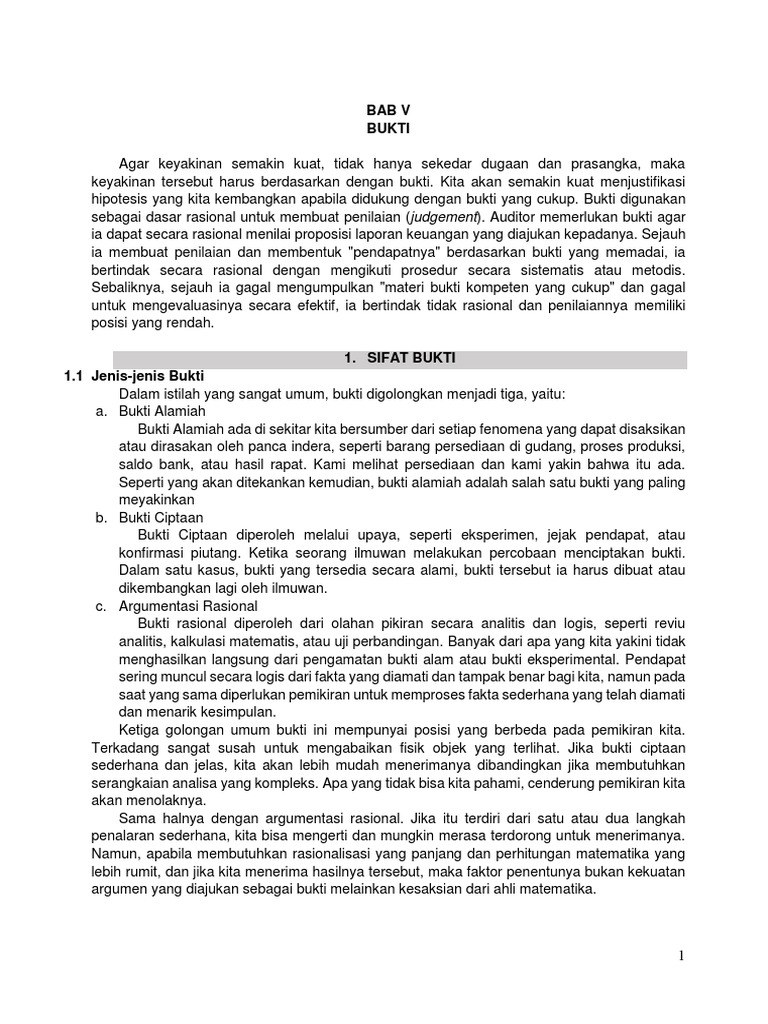 BAB V
BUKTI

Agar keyakinan semakin kuat, tidak hanya sekedar dugaan dan prasangka, maka keyakinan tersebut harus berdasarkan dengan bukti. Kita akan semakin kuat menjustifikasi hipotesis yang kita kembangkan apabila didukung dengan bukti yang cukup. Bukti digunakan sebagai dasar rasional untuk membuat penilaian (judgement). Auditor memerlukan bukti agar ia dapat secara rasional menilai proposisi laporan keuangan yang diajukan kepadanya. Sejauh ia membuat penilaian dan membentuk "pendapatnya" berdasarkan bukti yang memadai, ia bertindak secara rasional dengan mengikuti prosedur secara sistematis atau metodis. Sebaliknya, sejauh ia gagal mengumpulkan "materi bukti kompeten yang cukup" dan gagal untuk mengevaluasinya secara efektif, ia bertindak tidak rasional dan penilaiannya memiliki posisi yang rendah.

1. SIFAT BUKTI

1.1 Jenis-jenis Bukti
Dalam istilah yang sangat umum, bukti digolongkan menjadi tiga, yaitu:
a. Bukti Alamiah
Bukti Alamiah ada di sekitar kita bersumber dari setiap fenomena yang dapat disaksikan atau dirasakan oleh panca indera, seperti barang persediaan di gudang, proses produksi, saldo bank, atau hasil rapat. Kami melihat persediaan dan kami yakin bahwa itu ada. Seperti yang akan ditekankan kemudian, bukti alamiah adalah salah satu bukti yang paling meyakinkan
b. Bukti Ciptaan
Bukti Ciptaan diperoleh melalui upaya, seperti eksperimen, jejak pendapat, atau konfirmasi piutang. Ketika seorang ilmuwan melakukan percobaan menciptakan bukti. Dalam satu kasus, bukti yang tersedia secara alami, bukti tersebut ia harus dibuat atau dikembangkan lagi oleh ilmuwan.
c. Argumentasi Rasional
Bukti rasional diperoleh dari olahan pikiran secara analitis dan logis, seperti reviu analitis, kalkulasi matematis, atau uji perbandingan. Banyak dari apa yang kita yakini tidak menghasilkan langsung dari pengamatan bukti alam atau bukti eksperimental. Pendapat sering muncul secara logis dari fakta yang diamati dan tampak benar bagi kita, namun pada saat yang sama diperlukan pemikiran untuk memproses fakta sederhana yang telah diamati dan menarik kesimpulan.
Ketiga golongan umum bukti ini mempunyai posisi yang berbeda pada pemikiran kita. Terkadang sangat susah untuk mengabaikan fisik objek yang terlihat. Jika bukti ciptaan sederhana dan jelas, kita akan lebih mudah menerimanya dibandingkan jika membutuhkan serangkaian analisa yang kompleks. Apa yang tidak bisa kita pahami, cenderung pemikiran kita akan menolaknya.
Sama halnya dengan argumentasi rasional. Jika itu terdiri dari satu atau dua langkah penalaran sederhana, kita bisa mengerti dan mungkin merasa terdorong untuk menerimanya. Namun, apabila membutuhkan rasionalisasi yang panjang dan perhitungan matematika yang lebih rumit, dan jika kita menerima hasilnya tersebut, maka faktor penentunya bukan kekuatan argumen yang diajukan sebagai bukti melainkan kesaksian dari ahli matematika.

1